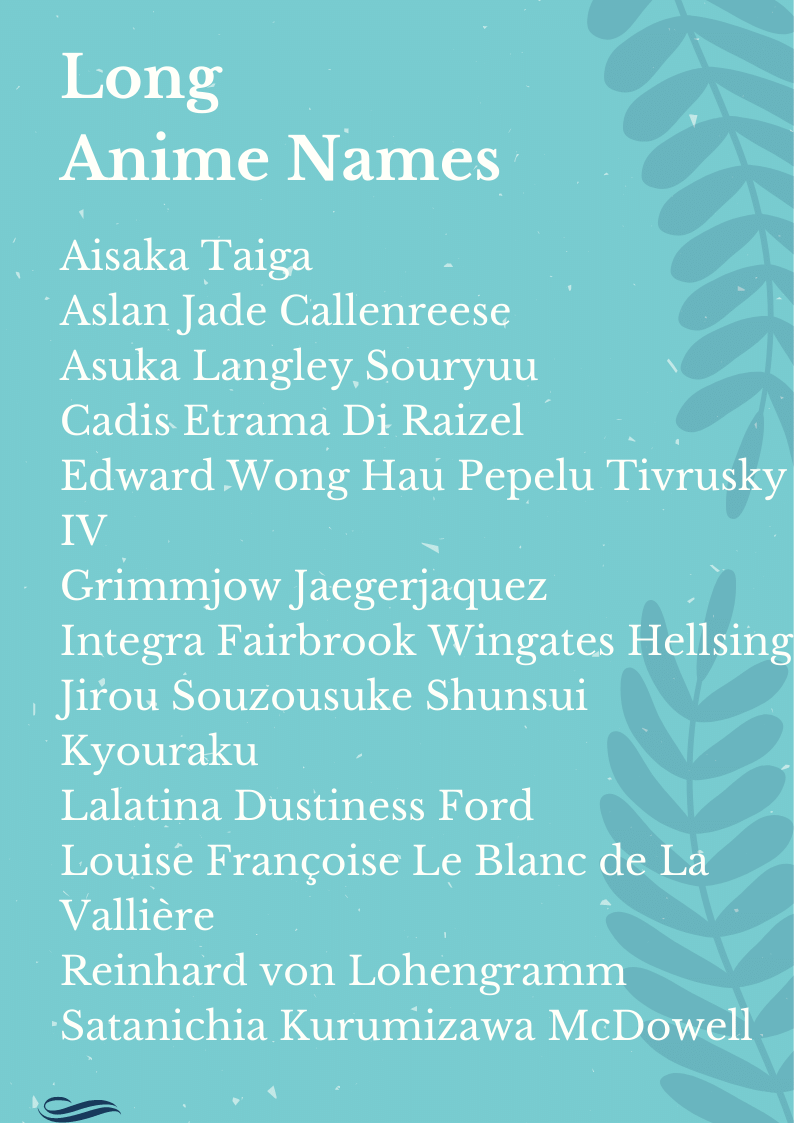 Long
Anime Names

Aisaka Taiga
Aslan Jade Callenreese
Asuka Langley Souryuu
Cadis Etrama Di Raizel
Edward Wong Hau Pepelu Tivrusky IV
Grimmjow Jaegerjaquez
Integra Fairbrook Wingates Hellsing
Jirou Souzousuke Shunsui Kyouraku
Lalatina Dustiness Ford
Louise Françoise Le Blanc de La Vallière
Reinhard von Lohengramm
Satanichia Kurumizawa McDowell